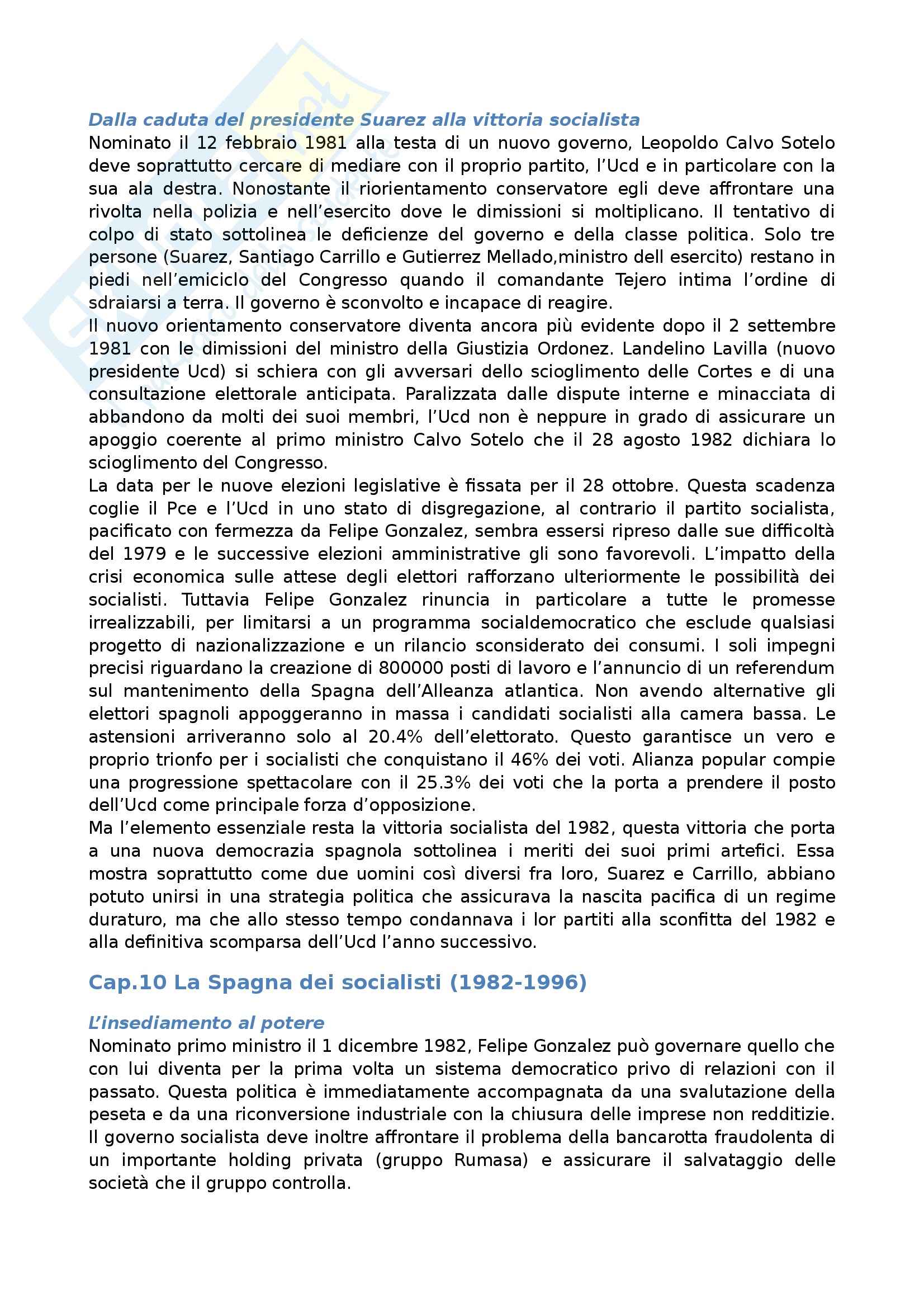 Dalla caduta del presidente Suarez alla vittoria socialista
Nominato il 12 febbraio 1981 alla testa di un nuovo governo, Leopoldo Calvo Sotelo deve soprattutto cercare di mediare con il proprio partito, l'Ucd e in particolare con la sua ala destra. Nonostante il riorientamento conservatore egli deve affrontare una rivolta nella polizia e nell'esercito dove le dimissioni si moltiplicano. Il tentativo di colpo di stato sottolinea le deficienze del governo e della classe politica. Solo tre persone (Suarez, Santiago Carrillo e Gutierrez Mellado,ministro dell esercito) restano in piedi nell'emiciclo del Congresso quando il comandante Tejero intima l'ordine di sdraiarsi a terra. Il governo è sconvolto e incapace di reagire.
Il nuovo orientamento conservatore diventa ancora più evidente dopo il 2 settembre 1981 con le dimissioni del ministro della Giustizia Ordonez. Landelino Lavilla (nuovo presidente Ucd) si schiera con gli avversari dello scioglimento delle Cortes e di una consultazione elettorale anticipata. Paralizzata dalle dispute interne e minacciata di abbandono da molti dei suoi membri, l'Ucd non è neppure in grado di assicurare un apoggio coerente al primo ministro Calvo Sotelo che il 28 agosto 1982 dichiara lo scioglimento del Congresso.
La data per le nuove elezioni legislative è fissata per il 28 ottobre. Questa scadenza coglie il Pce e l'Ucd in uno stato di disgregazione, al contrario il partito socialista, pacificato con fermezza da Felipe Gonzalez, sembra essersi ripreso dalle sue difficoltà del 1979 e le successive elezioni amministrative gli sono favorevoli. L'impatto della crisi economica sulle attese degli elettori rafforzano ulteriormente le possibilità dei socialisti. Tuttavia Felipe Gonzalez rinuncia in particolare a tutte le promesse irrealizzabili, per limitarsi a un programma socialdemocratico che esclude qualsiasi progetto di nazionalizzazione e un rilancio sconsiderato dei consumi. I soli impegni precisi riguardano la creazione di 800000 posti di lavoro e l'annuncio di un referendum sul mantenimento della Spagna dell'Alleanza atlantica. Non avendo alternative gli elettori spagnoli appoggeranno in massa i candidati socialisti alla camera bassa. Le astensioni arriveranno solo al 20.4% dell'elettorato. Questo garantisce un vero e proprio trionfo per i socialisti che conquistano il 46% dei voti. Alianza popular compie una progressione spettacolare con il 25.3% dei voti che la porta a prendere il posto dell'Ucd come principale forza d'opposizione.
Ma l'elemento essenziale resta la vittoria socialista del 1982, questa vittoria che porta a una nuova democrazia spagnola sottolinea i meriti dei suoi primi artefici. Essa mostra soprattutto come due uomini così diversi fra loro, Suarez e Carrillo, abbiano potuto unirsi in una strategia politica che assicurava la nascita pacifica di un regime duraturo, ma che allo stesso tempo condannava i lor partiti alla sconfitta del 1982 e alla definitiva scomparsa dell'Ucd l'anno successivo.

Cap.10 La Spagna dei socialisti (1982-1996)

L'insediamento al potere
Nominato primo ministro il 1 dicembre 1982, Felipe Gonzalez può governare quello che con lui diventa per la prima volta un sistema democratico privo di relazioni con il passato. Questa politica è immediatamente accompagnata da una svalutazione della peseta e da una riconversione industriale con la chiusura delle imprese non redditizie. Il governo socialista deve inoltre affrontare il problema della bancarotta fraudolenta di un importante holding privata (gruppo Rumasa) e assicurare il salvataggio delle società che il gruppo controlla.